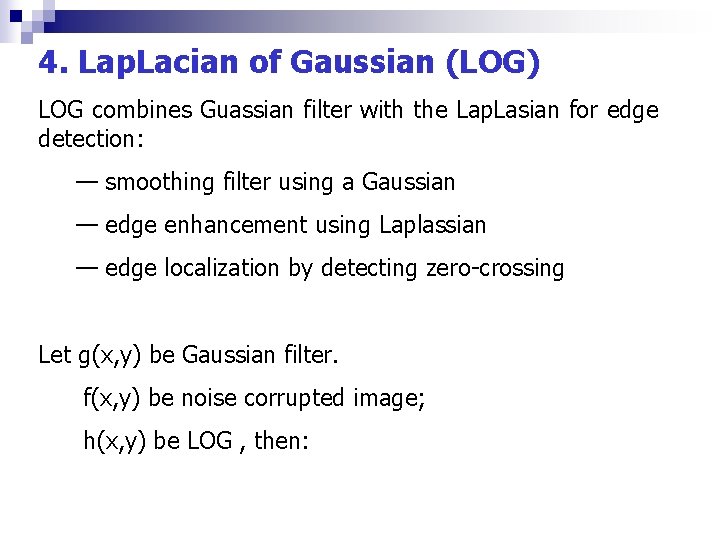 4. LapLacian of Gaussian (LOG)

LOG combines Guassian filter with the LapLasian for edge detection:

— smoothing filter using a Gaussian

— edge enhancement using Laplassian

— edge localization by detecting zero-crossing

Let g(x,y) be Gaussian filter.

f(x,y) be noise corrupted image;

h(x,y) be LOG , then: